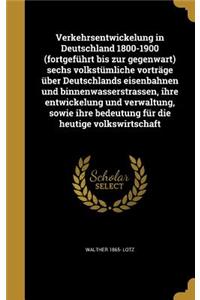 Verkehrsentwickelung in Deutschland 1800-1900 (fortgeführt bis zur gegenwart) sechs volkstümliche vorträge über Deutschlands eisenbahnen und binnenwasserstrassen, ihre entwickelung und verwaltung, sowie ihre bedeutung für die heutige volkswirtschaft

Scholar SELECT

WALTHER 1865- LOTZ